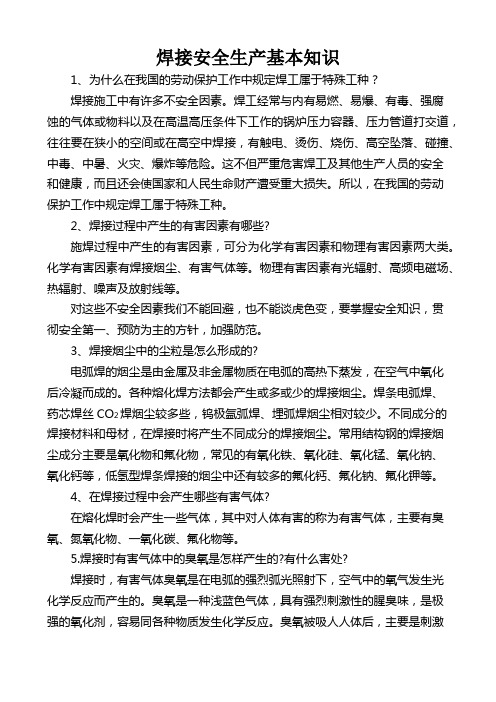 焊接安全生产基本知识

1、为什么在我国的劳动保护工作中规定焊工属于特殊工种？

焊接施工中有许多不安全因素。焊工经常与内有易燃、易爆、有毒、强腐蚀的气体或物料以及在高温高压条件下工作的锅炉压力容器、压力管道打交道，往往要在狭小的空间或在高空中焊接，有触电、烫伤、烧伤、高空坠落、碰撞、中毒、中暑、火灾、爆炸等危险。这不但严重危害焊工及其他生产人员的安全和健康，而且还会使国家和人民生命财产遭受重大损失。所以，在我国的劳动保护工作中规定焊工属于特殊工种。

2、焊接过程中产生的有害因素有哪些?

施焊过程中产生的有害因素，可分为化学有害因素和物理有害因素两大类。化学有害因素有焊接烟尘、有害气体等。物理有害因素有光辐射、高频电磁场、热辐射、噪声及放射线等。

对这些不安全因素我们不能回避，也不能谈虎色变，要掌握安全知识，贯彻安全第一、预防为主的方针，加强防范。

3、焊接烟尘中的尘粒是怎么形成的?

电弧焊的烟尘是由金属及非金属物质在电弧的高热下蒸发，在空气中氧化后冷凝而成的。各种熔化焊方法都会产生或多或少的焊接烟尘。焊条电弧焊、药芯焊丝 $CO_2$ 焊烟尘较多些，钨极氩弧焊、埋弧焊烟尘相对较少。不同成分的焊接材料和母材，在焊接时将产生不同成分的焊接烟尘。常用结构钢的焊接烟尘成分主要是氧化物和氟化物，常见的有氧化铁、氧化硅、氧化锰、氧化钠、氧化钙等，低氢型焊条焊接的烟尘中还有较多的氟化钙、氟化钠、氟化钾等。

4、在焊接过程中会产生哪些有害气体?

在熔化焊时会产生一些气体，其中对人体有害的称为有害气体，主要有臭氧、氮氧化物、一氧化碳、氟化物等。

5.焊接时有害气体中的臭氧是怎样产生的?有什么害处?

焊接时，有害气体臭氧是在电弧的强烈弧光照射下，空气中的氧气发生光化学反应而产生的。臭氧是一种浅蓝色气体，具有强烈刺激性的腥臭味，是极强的氧化剂，容易同各种物质发生化学反应。臭氧被吸人人体后，主要是刺激